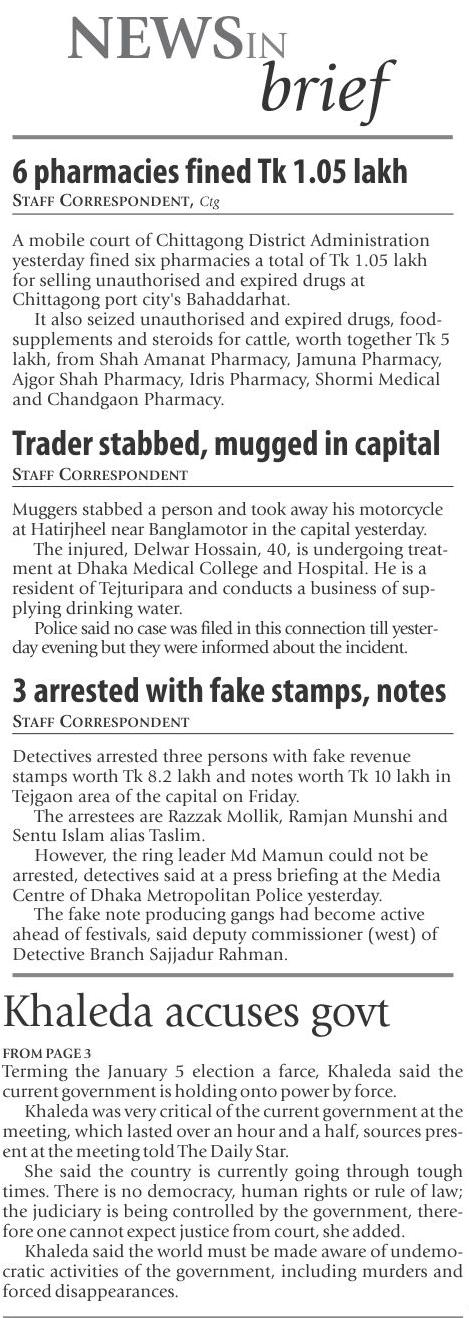 NEWS IN brief

6 pharmacies fined Tk 1.05 lakh

STAFF CORRESPONDENT, Ctg

A mobile court of Chittagong District Administration yesterday fined six pharmacies a total of Tk 1.05 lakh for selling unauthorised and expired drugs at Chittagong port city's Bahaddarhat.

It also seized unauthorised and expired drugs, food-supplements and steroids for cattle, worth together Tk 5 lakh, from Shah Amanat Pharmacy, Jamuna Pharmacy, Ajgor Shah Pharmacy, Idris Pharmacy, Shormi Medical and Chandgaon Pharmacy.

Trader stabbed, mugged in capital

STAFF CORRESPONDENT

Muggers stabbed a person and took away his motorcycle at Hatirjheel near Banglamotor in the capital yesterday.

The injured, Delwar Hossain, 40, is undergoing treatment at Dhaka Medical College and Hospital. He is a resident of Tejturipara and conducts a business of supplying drinking water.

Police said no case was filed in this connection till yesterday evening but they were informed about the incident.

3 arrested with fake stamps, notes

STAFF CORRESPONDENT

Detectives arrested three persons with fake revenue stamps worth Tk 8.2 lakh and notes worth Tk 10 lakh in Tejgaon area of the capital on Friday.

The arrestees are Razzak Mollik, Ramjan Munshi and Sentu Islam alias Taslim.

However, the ring leader Md Mamun could not be arrested, detectives said at a press briefing at the Media Centre of Dhaka Metropolitan Police yesterday.

The fake note producing gangs had become active ahead of festivals, said deputy commissioner (west) of Detective Branch Sajjadur Rahman.

Khaleda accuses govt

FROM PAGE 3
Terming the January 5 election a farce, Khaleda said the current government is holding onto power by force.

Khaleda was very critical of the current government at the meeting, which lasted over an hour and a half, sources present at the meeting told The Daily Star.

She said the country is currently going through tough times. There is no democracy, human rights or rule of law; the judiciary is being controlled by the government, therefore one cannot expect justice from court, she added.

Khaleda said the world must be made aware of undemocratic activities of the government, including murders and forced disappearances.